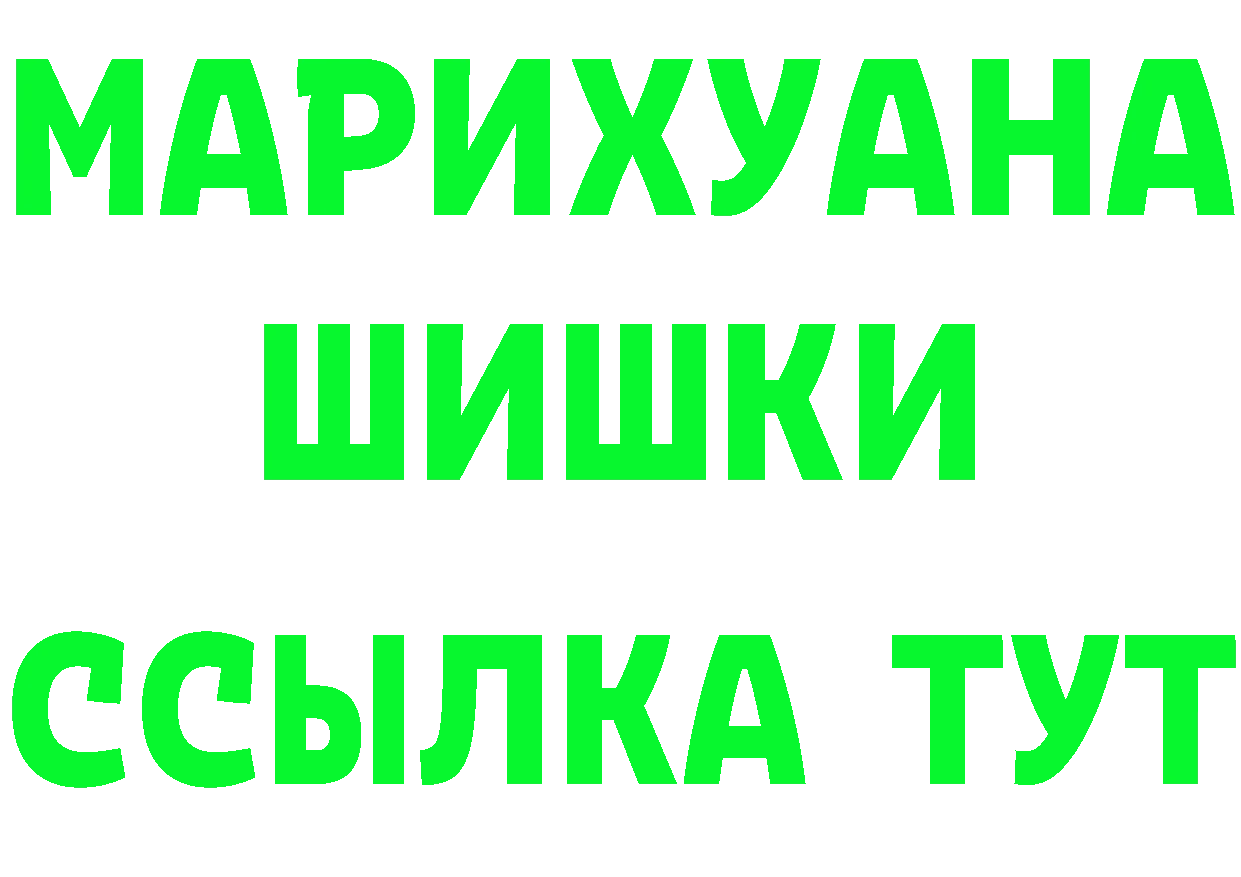 МАРИХУАНА
ШИШКИ
ССЫЛКА ТУТ